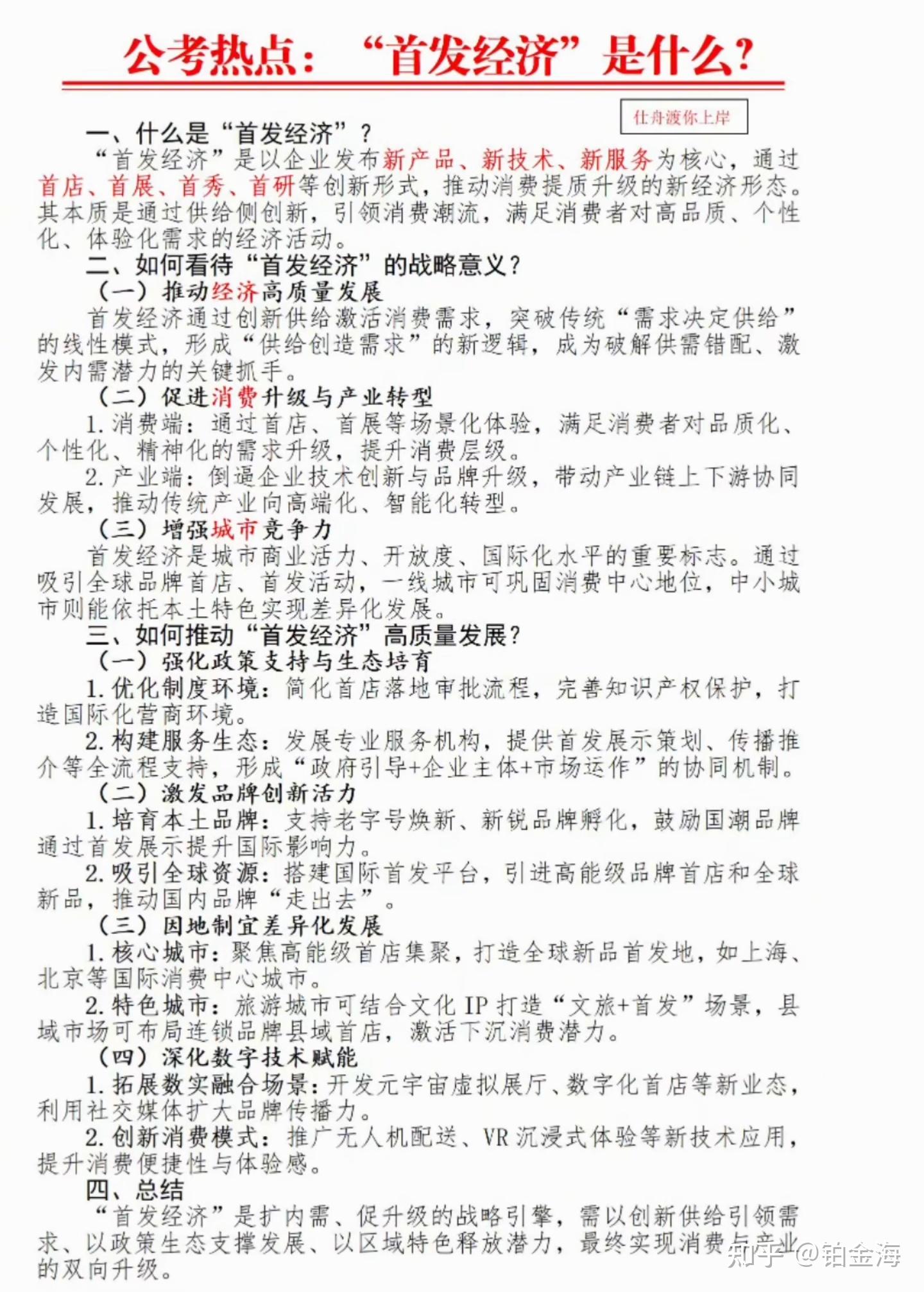 公考热点：“首发经济”是什么？

仕舟渡你上岸

一、什么是“首发经济”？

“首发经济”是以企业发布新产品、新技术、新服务为核心，通过首店、首展、首秀、首研等创新形式，推动消费提质升级的新经济形态。其本质是通过供给侧创新，引领消费潮流，满足消费者对高品质、个性化、体验化需求的经济活动。

二、如何看待“首发经济”的战略意义？

（一）推动经济高质量发展

首发经济通过创新供给激活消费需求，突破传统“需求决定供给”的线性模式，形成“供给创造需求”的新逻辑，成为破解供需错配、激发内需潜力的关键抓手。

（二）促进消费升级与产业转型

1. 消费端：通过首店、首展等场景化体验，满足消费者对品质化、个性化、精神化的需求升级，提升消费层级。

2. 产业端：倒逼企业技术创新与品牌升级，带动产业链上下游协同发展，推动传统产业向高端化、智能化转型。

（三）增强城市竞争力

首发经济是城市商业活力、开放度、国际化水平的重要标志。通过吸引全球品牌首店、首发活动，一线城市可巩固消费中心地位，中小城市则能依托本土特色实现差异化发展。

三、如何推动“首发经济”高质量发展？

（一）强化政策支持与生态培育

1. 优化制度环境：简化首店落地审批流程，完善知识产权保护，打造国际化营商环境。

2. 构建服务生态：发展专业服务机构，提供首发展示策划、传播推介等全流程支持，形成“政府引导+企业主体+市场运作”的协同机制。

（二）激发品牌创新活力

1. 培育本土品牌：支持老字号焕新、新锐品牌孵化，鼓励国潮品牌通过首发展示提升国际影响力。

2. 吸引全球资源：搭建国际首发平台，引进高能级品牌首店和全球新品，推动国内品牌“走出去”。

（三）因地制宜差异化发展

1. 核心城市：聚焦高能级首店集聚，打造全球新品首发地，如上海、北京等国际消费中心城市。

2. 特色城市：旅游城市可结合文化 IP 打造“文旅+首发”场景，县域市场可布局连锁品牌县域首店，激活下沉消费潜力。

（四）深化数字技术赋能

1. 拓展数实融合场景：开发元宇宙虚拟展厅、数字化首店等新业态，利用社交媒体扩大品牌传播力。

2. 创新消费模式：推广无人机配送、VR 沉浸式体验等新技术应用，提升消费便捷性与体验感。

四、总结

“首发经济”是扩内需、促升级的战略引擎，需以创新供给引领需求、以政策生态支撑发展、以区域特色释放潜力，最终实现消费与产业的双向升级。

知乎 @铂金海